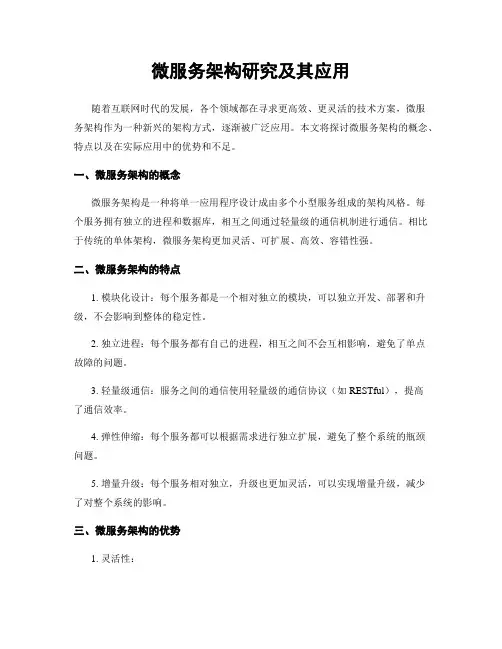 微服务架构研究及其应用

随着互联网时代的发展，各个领域都在寻求更高效、更灵活的技术方案，微服务架构作为一种新兴的架构方式，逐渐被广泛应用。本文将探讨微服务架构的概念、特点以及在实际应用中的优势和不足。

一、微服务架构的概念

微服务架构是一种将单一应用程序设计成由多个小型服务组成的架构风格。每个服务拥有独立的进程和数据库，相互之间通过轻量级的通信机制进行通信。相比于传统的单体架构，微服务架构更加灵活、可扩展、高效、容错性强。

二、微服务架构的特点

1. 模块化设计：每个服务都是一个相对独立的模块，可以独立开发、部署和升级，不会影响到整体的稳定性。

2. 独立进程：每个服务都有自己的进程，相互之间不会互相影响，避免了单点故障的问题。

3. 轻量级通信：服务之间的通信使用轻量级的通信协议（如 RESTful），提高了通信效率。

4. 弹性伸缩：每个服务都可以根据需求进行独立扩展，避免了整个系统的瓶颈问题。

5. 增量升级：每个服务相对独立，升级也更加灵活，可以实现增量升级，减少了对整个系统的影响。

三、微服务架构的优势

1. 灵活性：